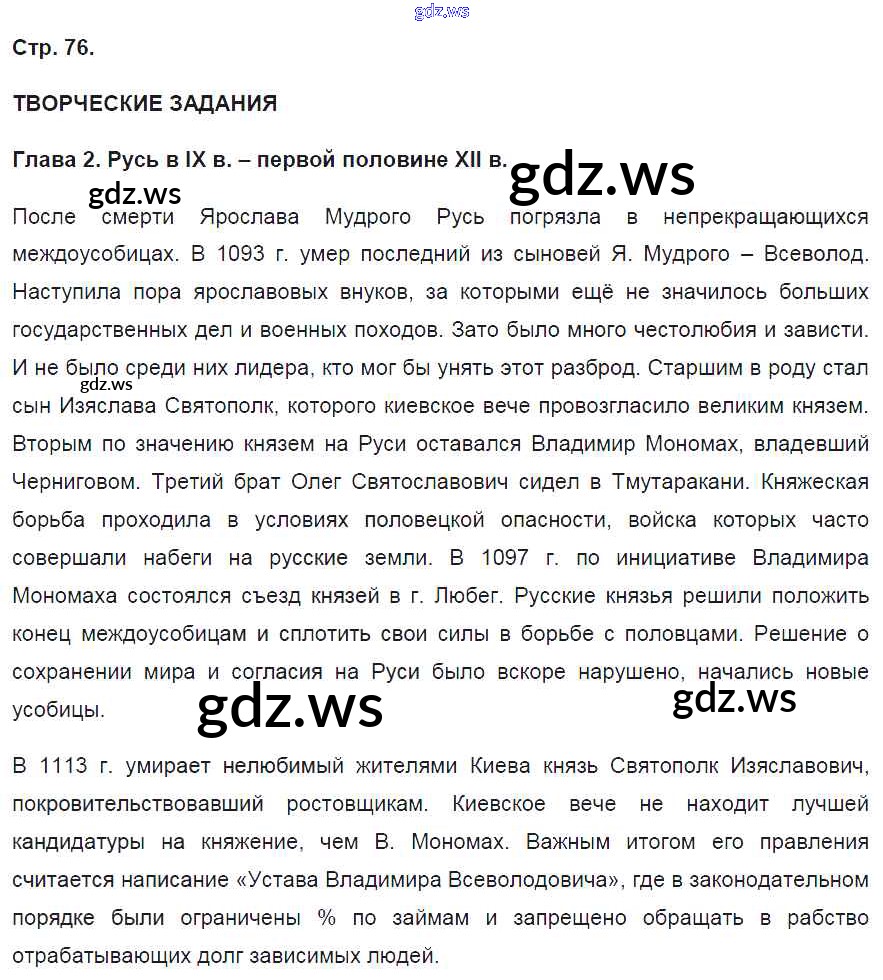 Стр. 76.

ТВОРЧЕСКИЕ ЗАДАНИЯ

Глава 2. Русь в IX в. – первой половине XII в.

После смерти Ярослава Мудрого Русь погрязла в непрекращающихся междоусобицах. В 1093 г. умер последний из сыновей Я. Мудрого – Всеволод. Наступила пора ярославовых внуков, за которыми ещё не значилось больших государственных дел и военных походов. Зато было много честолюбия и зависти. И не было среди них лидера, кто мог бы унять этот разброд. Старшим в роду стал сын Изяслава Святополк, которого киевское вече провозгласило великим князем. Вторым по значению князем на Руси оставался Владимир Мономах, владевший Черниговом. Третий брат Олег Святославович сидел в Тмутаракани. Княжеская борьба проходила в условиях половецкой опасности, войска которых часто совершали набеги на русские земли. В 1097 г. по инициативе Владимира Мономаха состоялся съезд князей в г. Любег. Русские князья решили положить конец междоусобицам и сплотить свои силы в борьбе с половцами. Решение о сохранении мира и согласия на Руси было вскоре нарушено, начались новые усобицы.

В 1113 г. умирает нелюбимый жителями Киева князь Святополк Изяславович, покровительствовавший ростовщикам. Киевское вече не находит лучшей кандидатуры на княжение, чем В. Мономах. Важным итогом его правления считается написание «Устава Владимира Всеволодовича», где в законодательном порядке были ограничены % по займам и запрещено обращать в рабство отрабатывающих долг зависимых людей.

gdz.ws